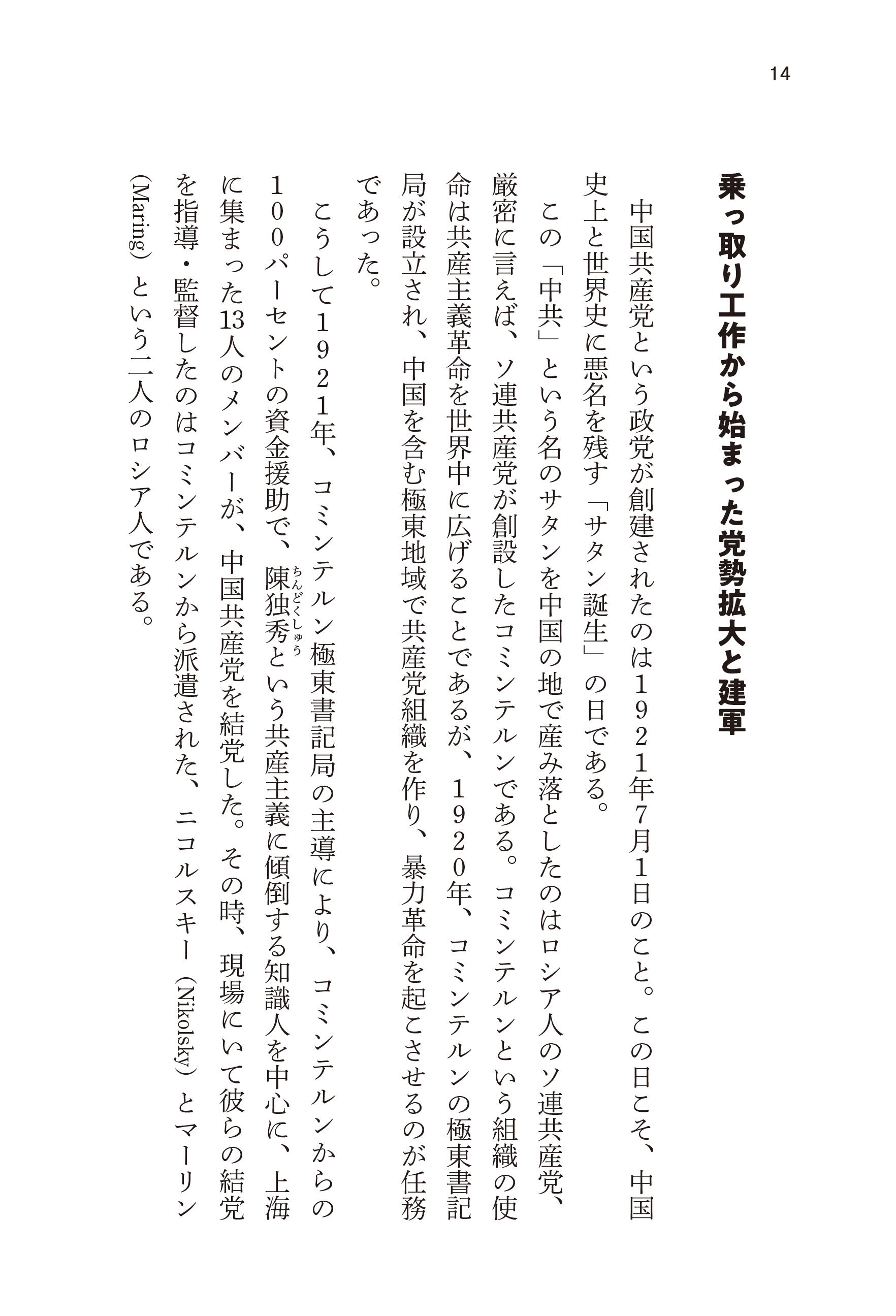 14

乗っ取り工作から始まった党勢拡大と建軍

中国共産党という政党が創建されたのは１９２１年7月1日のこと。この日こそ、中国史上と世界史に悪名を残す「サタン誕生」の日である。

この「中共」という名のサタンを中国の地で産み落としたのはロシア人のソ連共産党、厳密に言えば、ソ連共産党が創設したコミンテルンである。コミンテルンという組織の使命は共産主義革命を世界中に広げることであるが、１９２０年、コミンテルンの極東書記局が設立され、中国を含む極東地域で共産党組織を作り、暴力革命を起こさせるのが任務であった。

こうして１９２１年、コミンテルン極東書記局の主導により、コミンテルンからの１００パーセントの資金援助で、陳独秀（ちんどくしゅう）という共産主義に傾倒する知識人を中心に、上海に集まった13人のメンバーが、中国共産党を結党した。その時、現場にいて彼らの結党を指導・監督したのはコミンテルンから派遣された、ニコルスキー（Nikolsky）とマーリン（Maring）という二人のロシア人である。